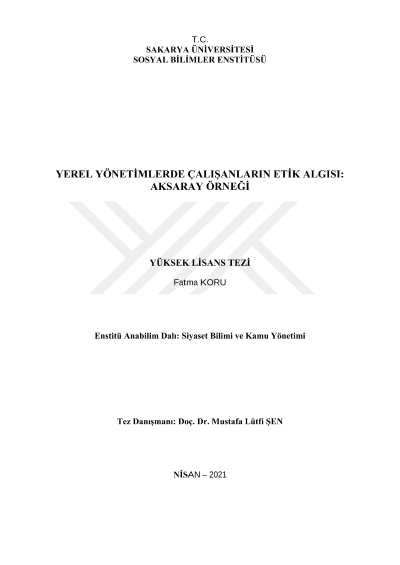 T.C.
SAKARYA ÜNİVERSİTESİ
SOSYAL BİLİMLER ENSTİTÜSÜ

YEREL YÖNETİMLERDE ÇALIŞANLARIN ETİK ALGISI: AKSARAY ÖRNEĞİ

YÜKSEK LİSANS TEZİ

Fatma KORU

Enstitü Anabilim Dalı: Siyaset Bilimi ve Kamu Yönetimi

Tez Danışmanı: Doç. Dr. Mustafa Lütfi ŞEN

NİSAN – 2021